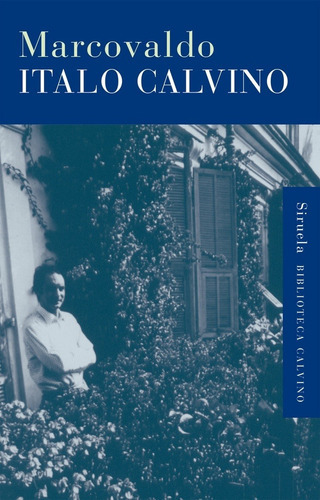 Marcovaldo
ITALO CALVINO

Siruela BIBLIOTECA CALVINO